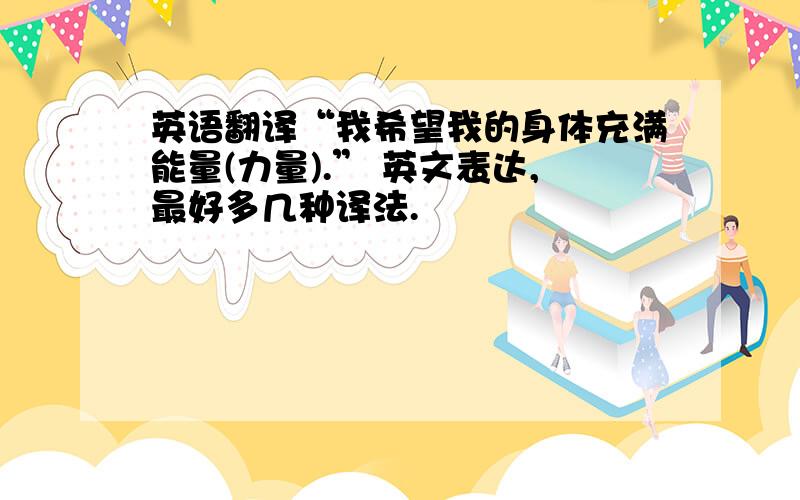 英语翻译“我希望我的身体充满能量(力量).” 英文表达，最好多几种译法.